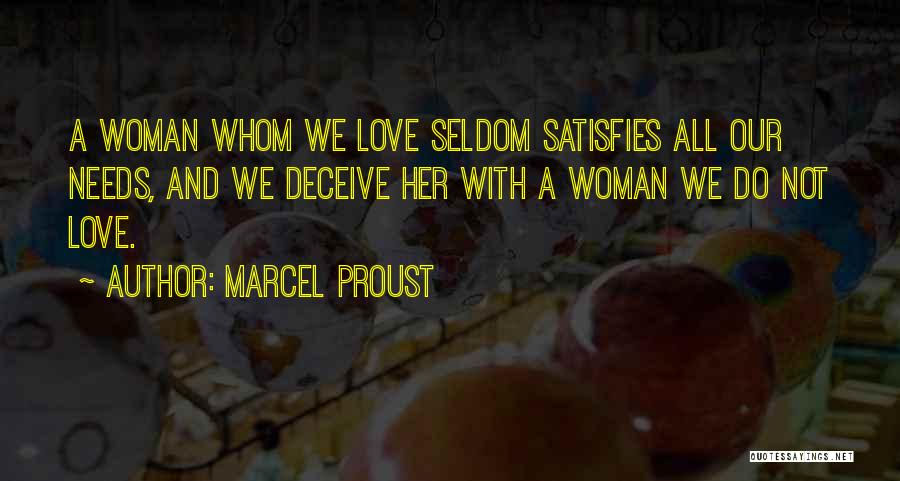 A WOMAN WHOM WE LOVE SELDOM SATISFIES ALL OUR NEEDS, AND WE DECEIVE HER WITH A WOMAN WE DO NOT LOVE.

~ AUTHOR: MARCEL PROUST

QUOTESSAYINGS.NET